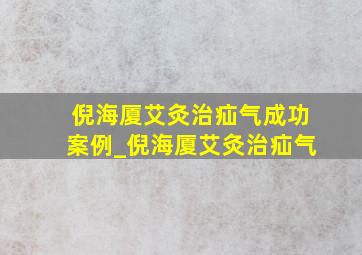 倪海厦艾灸治疝气成功案例_倪海厦艾灸治疝气